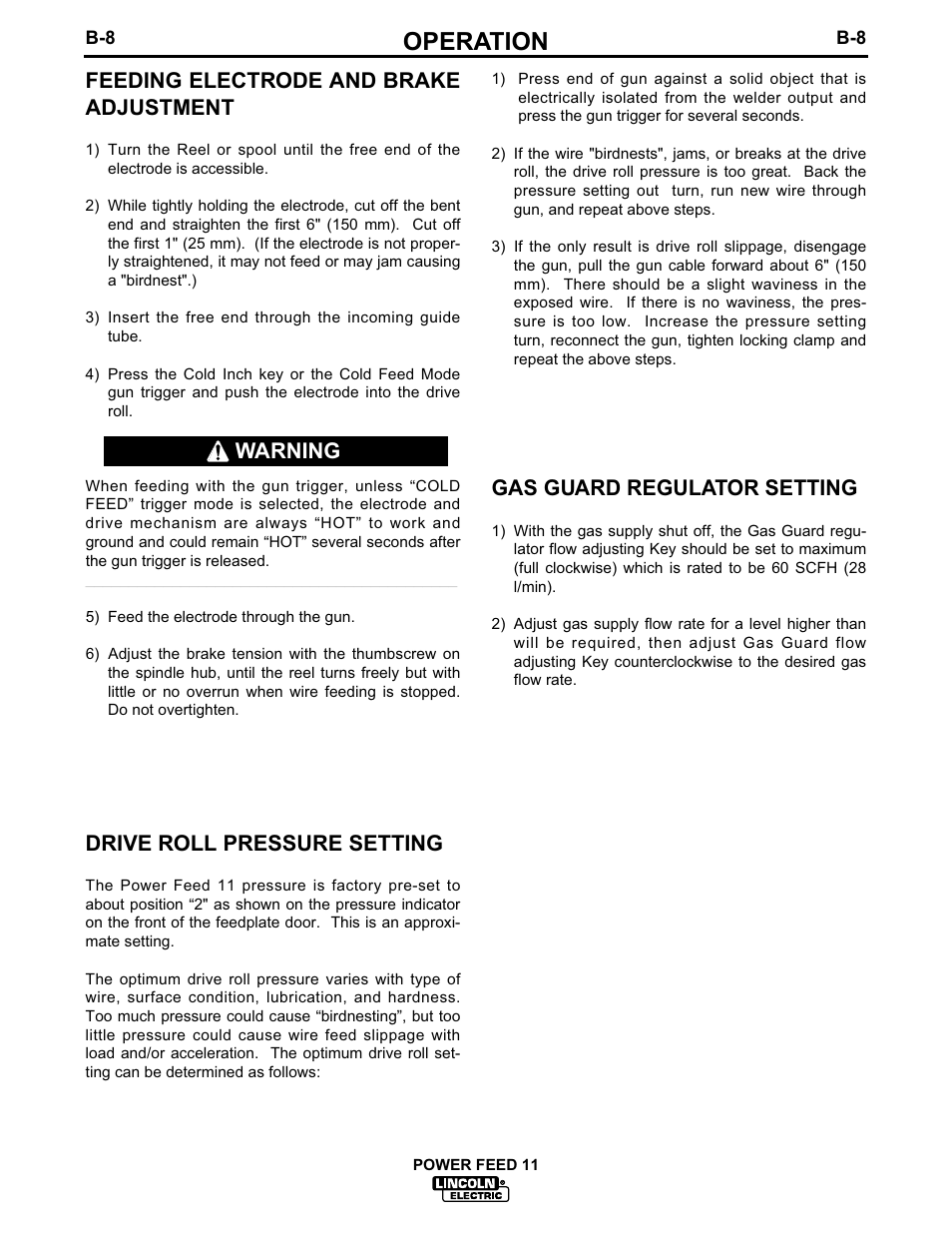 B-8 OPERATION B-8

FEEDING ELECTRODE AND BRAKE ADJUSTMENT

1) Turn the Reel or spool until the free end of the electrode is accessible.

2) While tightly holding the electrode, cut off the bent end and straighten the first 6" (150 mm). Cut off the first 1" (25 mm). (If the electrode is not properly straightened, it may not feed or may jam causing a "birdnest".)

3) Insert the free end through the incoming guide tube.

4) Press the Cold Inch key or the Cold Feed Mode gun trigger and push the electrode into the drive roll.

WARNING

When feeding with the gun trigger, unless “COLD FEED” trigger mode is selected, the electrode and drive mechanism are always “HOT” to work and ground and could remain “HOT” several seconds after the gun trigger is released.

5) Feed the electrode through the gun.

6) Adjust the brake tension with the thumbscrew on the spindle hub, until the reel turns freely but with little or no overrun when wire feeding is stopped. Do not overtighten.

DRIVE ROLL PRESSURE SETTING

The Power Feed 11 pressure is factory pre-set to about position “2" as shown on the pressure indicator on the front of the feedplate door. This is an approximate setting.

The optimum drive roll pressure varies with type of wire, surface condition, lubrication, and hardness. Too much pressure could cause “birdnesting”, but too little pressure could cause wire feed slippage with load and/or acceleration. The optimum drive roll setting can be determined as follows:

1) Press end of gun against a solid object that is electrically isolated from the welder output and press the gun trigger for several seconds.

2) If the wire "birdnests", jams, or breaks at the drive roll, the drive roll pressure is too great. Back the pressure setting out turn, run new wire through gun, and repeat above steps.

3) If the only result is drive roll slippage, disengage the gun, pull the gun cable forward about 6" (150 mm). There should be a slight waviness in the exposed wire. If there is no waviness, the pressure is too low. Increase the pressure setting turn, reconnect the gun, tighten locking clamp and repeat the above steps.

GAS GUARD REGULATOR SETTING

1) With the gas supply shut off, the Gas Guard regulator flow adjusting Key should be set to maximum (full clockwise) which is rated to be 60 SCFH (28 l/min).

2) Adjust gas supply flow rate for a level higher than will be required, then adjust Gas Guard flow adjusting Key counterclockwise to the desired gas flow rate.

POWER FEED 11
LINCOLN ELECTRIC